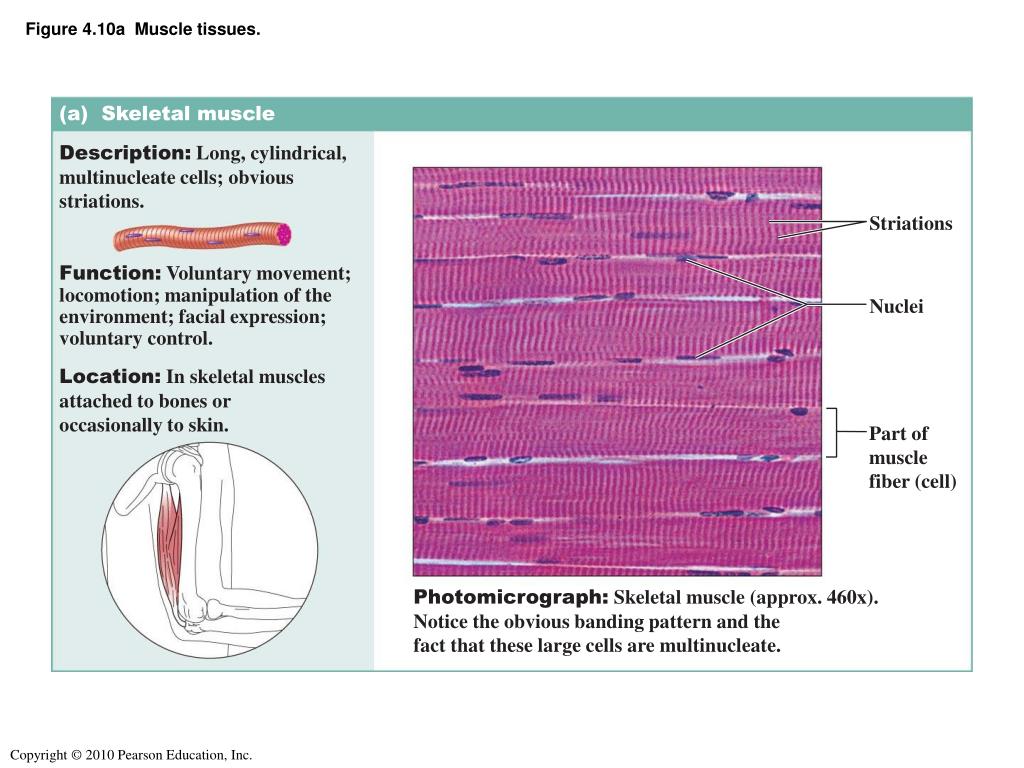 Figure 4.10a Muscle tissues.

(a) Skeletal muscle

Description: Long, cylindrical, multinucleate cells; obvious striations.

Function: Voluntary movement; locomotion; manipulation of the environment; facial expression; voluntary control.

Location: In skeletal muscles attached to bones or occasionally to skin.

Striations

Nuclei

Part of muscle fiber (cell)

Photomicrograph: Skeletal muscle (approx. 460x). Notice the obvious banding pattern and the fact that these large cells are multinucleate.

Copyright © 2010 Pearson Education, Inc.